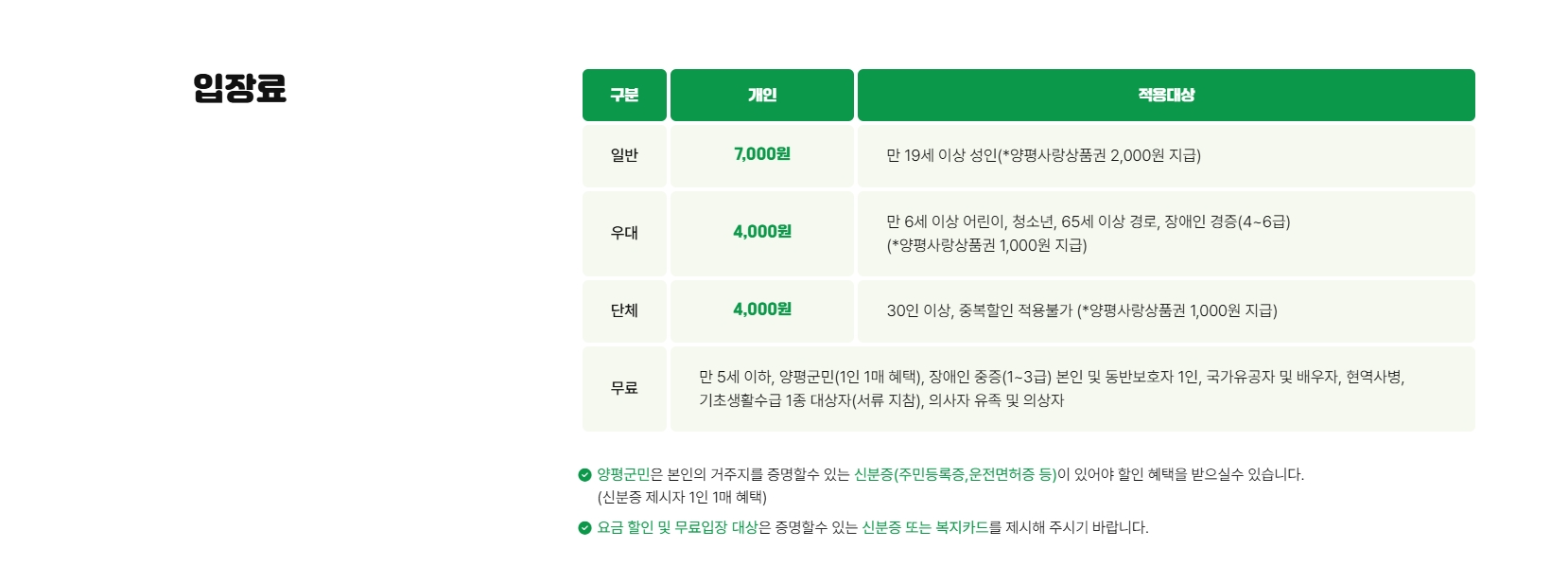 입장료

| 구분 | 개인 | 적용대상 |
|---|---|---|
| 일반 | 7,000원 | 만 19세 이상 성인(*양평사랑상품권 2,000원 지급) |
| 우대 | 4,000원 | 만 6세 이상 어린이, 청소년, 65세 이상 경로, 장애인 경증(4~6급) (*양평사랑상품권 1,000원 지급) |
| 단체 | 4,000원 | 30인 이상, 중복할인 적용불가 (*양평사랑상품권 1,000원 지급) |
| 무료 | 만 5세 이하, 양평군민(1인 1매 혜택), 장애인 중증(1~3급) 본인 및 동반보호자 1인, 국가유공자 및 배우자, 현역사병, 기초생활수급 1종 대상자(서류 지참), 의사자 유족 및 의상자 | |

양평군민은 본인의 거주지를 증명할수 있는 신분증(주민등록증,운전면허증 등)이 있어야 할인 혜택을 받으실수 있습니다. (신분증 제시자 1인 1매 혜택)

요금 할인 및 무료입장 대상은 증명할수 있는 신분증 또는 복지카드를 제시해 주시기 바랍니다.